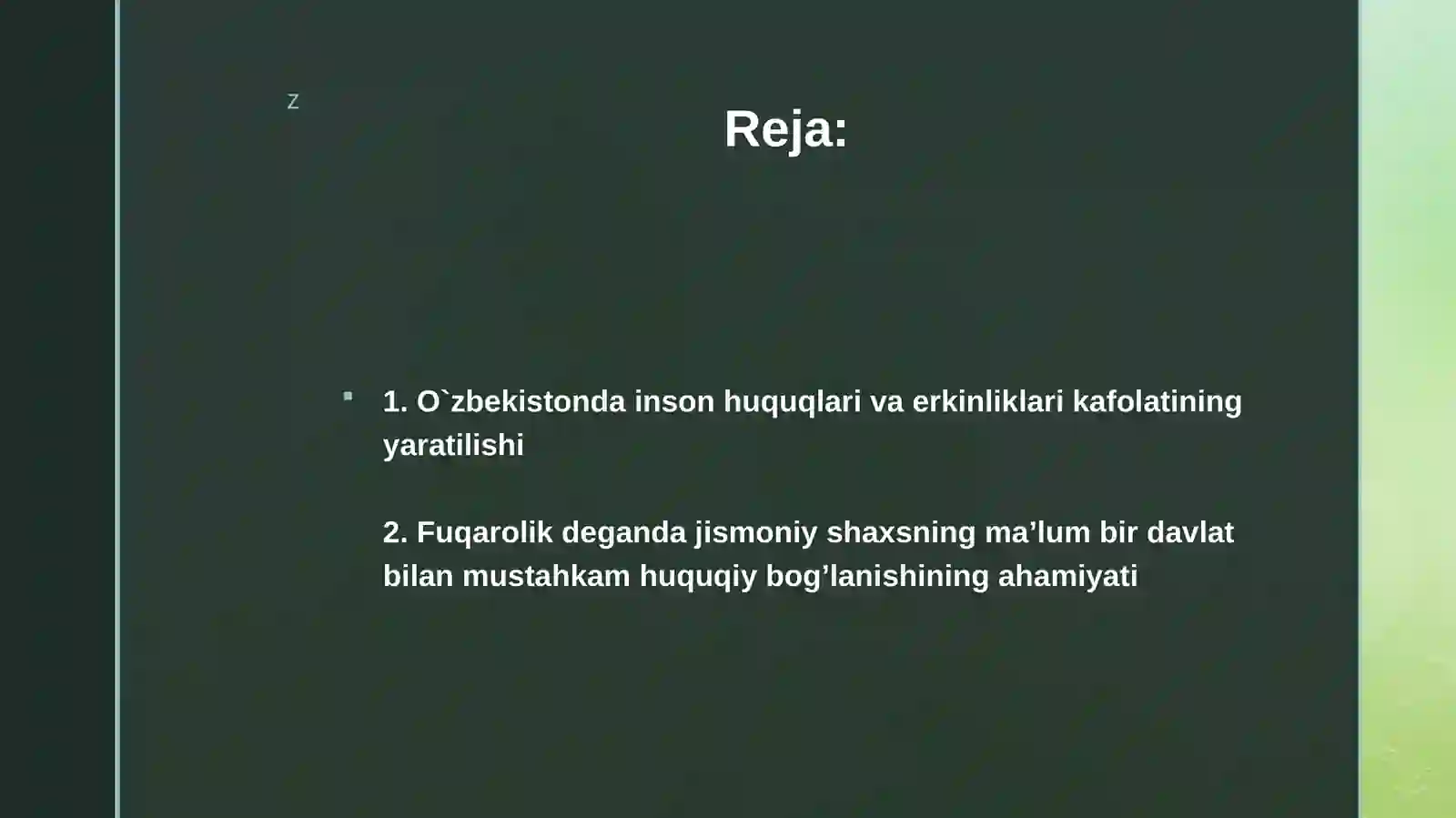 z

Reja:

1. O`zbekistonda inson huquqlari va erkinliklari kafolatining yaratilishi

2. Fuqarolik deganda jismoniy shaxsning ma’lum bir davlat bilan mustahkam huquqiy bog’lanishining ahamiyati